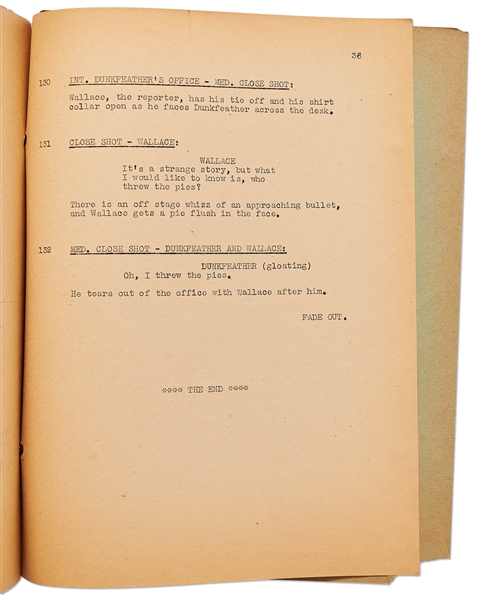 36

130 INT. DUNKFEATHER'S OFFICE - MED. CLOSE SHOT:

Wallace, the reporter, has his tie off and his shirt collar open as he faces Dunkfeather across the desk.

131 CLOSE SHOT - WALLACE:

WALLACE
It's a strange story, but what I would like to know is, who threw the pies?

There is an off stage whizz of an approaching bullet, and Wallace gets a pie flush in the face.

132 MED. CLOSE SHOT - DUNKFEATHER AND WALLACE:

DUNKFEATHER (gloating)
Oh, I threw the pies.

He tears out of the office with Wallace after him.

FADE OUT.

**** THE END ****